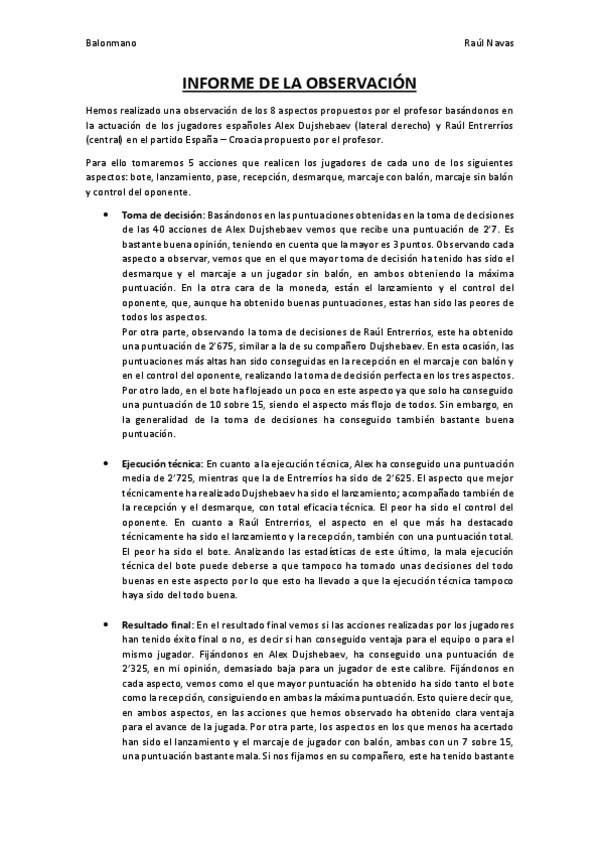 Balonmano

Raúl Navas

INFORME DE LA OBSERVACIÓN

Hemos realizado una observación de los 8 aspectos propuestos por el profesor basándonos en la actuación de los jugadores españoles Alex Dujshebaev (lateral derecho) y Raúl Entrerríos (central) en el partido España – Croacia propuesto por el profesor.

Para ello tomaremos 5 acciones que realicen los jugadores de cada uno de los siguientes aspectos: bote, lanzamiento, pase, recepción, desmarque, marcaje con balón, marcaje sin balón y control del oponente.

• Toma de decisión: Basándonos en las puntuaciones obtenidas en la toma de decisiones de las 40 acciones de Alex Dujshebaev vemos que recibe una puntuación de 2'7. Es bastante buena opinión, teniendo en cuenta que la mayor es 3 puntos. Observando cada aspecto a observar, vemos que en el que mayor toma de decisión ha tenido has sido el desmarque y el marcaje a un jugador sin balón, en ambos obteniendo la máxima puntuación. En la otra cara de la moneda, están el lanzamiento y el control del oponente, que, aunque ha obtenido buenas puntuaciones, estas han sido las peores de todos los aspectos.
Por otra parte, observando la toma de decisiones de Raúl Entrerrios, este ha obtenido una puntuación de 2'675, similar a la de su compañero Dujshebaev. En esta ocasión, las puntuaciones más altas han sido conseguidas en la recepción en el marcaje con balón y en el control del oponente, realizando la toma de decisión perfecta en los tres aspectos. Por otro lado, en el bote ha flojeado un poco en este aspecto ya que solo ha conseguido una puntuación de 10 sobre 15, siendo el aspecto más flojo de todos. Sin embargo, en la generalidad de la toma de decisiones ha conseguido también bastante buena puntuación.

• Ejecución técnica: En cuanto a la ejecución técnica, Alex ha conseguido una puntuación media de 2'725, mientras que la de Entrerríos ha sido de 2'625. El aspecto que mejor técnicamente ha realizado Dujshebaev ha sido el lanzamiento; acompañado también de la recepción y el desmarque, con total eficacia técnica. El peor ha sido el control del oponente. En cuanto a Raúl Entrerrios, el aspecto en el que más ha destacado técnicamente ha sido el lanzamiento y la recepción, también con una puntuación total. El peor ha sido el bote. Analizando las estadísticas de este último, la mala ejecución técnica del bote puede deberse a que tampoco ha tomado unas decisiones del todo buenas en este aspecto por lo que esto ha llevado a que la ejecución técnica tampoco haya sido del todo buena.

• Resultado final: En el resultado final vemos si las acciones realizadas por los jugadores han tenido éxito final o no, es decir si han conseguido ventaja para el equipo o para el mismo jugador. Fijándonos en Alex Dujshebaev, ha conseguido una puntuación de 2'325, en mi opinión, demasiado baja para un jugador de este calibre. Fijándonos en cada aspecto, vemos como el que mayor puntuación ha obtenido ha sido tanto el bote como la recepción, consiguiendo en ambas la máxima puntuación. Esto quiere decir que, en ambos aspectos, en las acciones que hemos observado ha obtenido clara ventaja para el avance de la jugada. Por otra parte, los aspectos en los que menos ha acertado han sido el lanzamiento y el marcaje de jugador con balón, ambas con un 7 sobre 15, una puntuación bastante mala. Si nos fijamos en su compañero, este ha tenido bastante